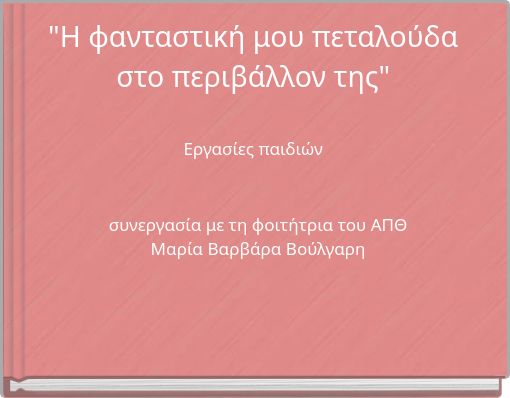 "Η φανταστική μου πεταλούδα στο περιβάλλον της"

Εργασίες παιδιών

συνεργασία με τη φοιτήτρια του ΑΠΘ
Μαρία Βαρβάρα Βούλγαρη